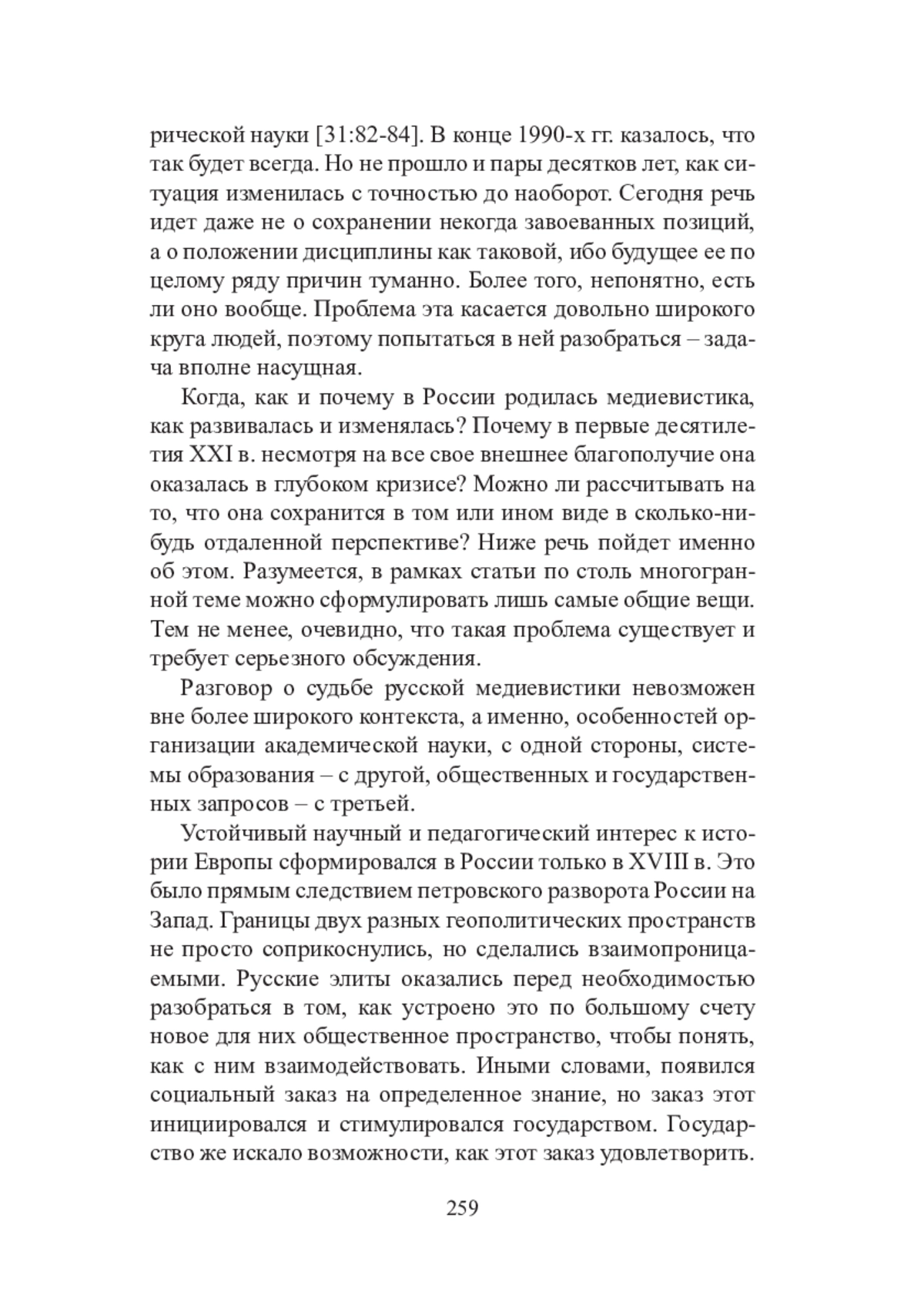 рической науки [31:82-84]. В конце 1990-х гг. казалось, что так будет всегда. Но не прошло и пары десятков лет, как ситуация изменилась с точностью до наоборот. Сегодня речь идет даже не о сохранении некогда завоеванных позиций, а о положении дисциплины как таковой, ибо будущее ее по целому ряду причин туманно. Более того, непонятно, есть ли оно вообще. Проблема эта касается довольно широкого круга людей, поэтому попытаться в ней разобраться – задача вполне насущная.

Когда, как и почему в России родилась медиевистика, как развивалась и изменялась? Почему в первые десятилетия XXI в. несмотря на все свое внешнее благополучие она оказалась в глубоком кризисе? Можно ли рассчитывать на то, что она сохранится в том или ином виде в сколько-нибудь отдаленной перспективе? Ниже речь пойдет именно об этом. Разумеется, в рамках статьи по столь многогранной теме можно сформулировать лишь самые общие вещи. Тем не менее, очевидно, что такая проблема существует и требует серьезного обсуждения.

Разговор о судьбе русской медиевистики невозможен вне более широкого контекста, а именно, особенностей организации академической науки, с одной стороны, системы образования – с другой, общественных и государственных запросов – с третьей.

Устойчивый научный и педагогический интерес к истории Европы сформировался в России только в XVIII в. Это было прямым следствием петровского разворота России на Запад. Границы двух разных геополитических пространств не просто соприкоснулись, но сделались взаимопроницаемыми. Русские элиты оказались перед необходимостью разобраться в том, как устроено это по большому счету новое для них общественное пространство, чтобы понять, как с ним взаимодействовать. Иными словами, появился социальный заказ на определенное знание, но заказ этот инициировался и стимулировался государством. Государство же искало возможности, как этот заказ удовлетворить.

259